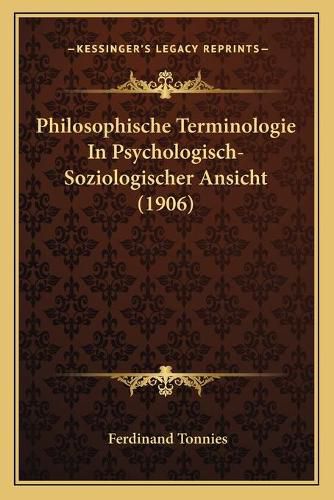 —KESSINGER'S LEGACY REPRINTS—

Philosophische Terminologie In Psychologisch-Soziologischer Ansicht (1906)

Ferdinand Tonnies